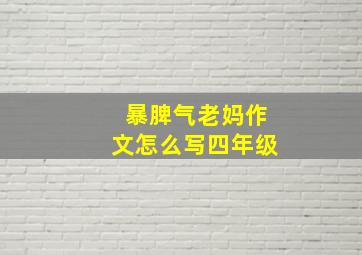 暴脾气老妈作文怎么写四年级